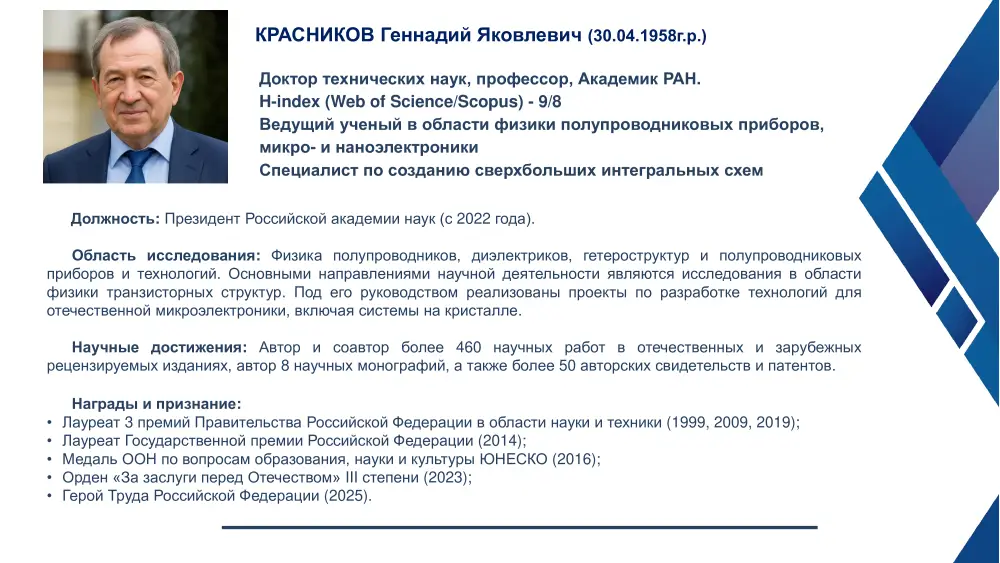 КРАСНИКОВ Геннадий Яковлевич (30.04.1958г.р.)

Доктор технических наук, профессор, Академик РАН.
H-index (Web of Science/Scopus) - 9/8
Ведущий ученый в области физики полупроводниковых приборов, микро- и наноэлектроники
Специалист по созданию сверхбольших интегральных схем

Должность: Президент Российской академии наук (с 2022 года).

Область исследования: Физика полупроводников, диэлектриков, гетероструктур и полупроводниковых приборов и технологий. Основными направлениями научной деятельности являются исследования в области физики транзисторных структур. Под его руководством реализованы проекты по разработке технологий для отечественной микроэлектроники, включая системы на кристалле.

Научные достижения: Автор и соавтор более 460 научных работ в отечественных и зарубежных рецензируемых изданиях, автор 8 научных монографий, а также более 50 авторских свидетельств и патентов.

Награды и признание:
• Лауреат 3 премий Правительства Российской Федерации в области науки и техники (1999, 2009, 2019);
• Лауреат Государственной премии Российской Федерации (2014);
• Медаль ООН по вопросам образования, науки и культуры ЮНЕСКО (2016);
• Орден «За заслуги перед Отечеством» III степени (2023);
• Герой Труда Российской Федерации (2025).